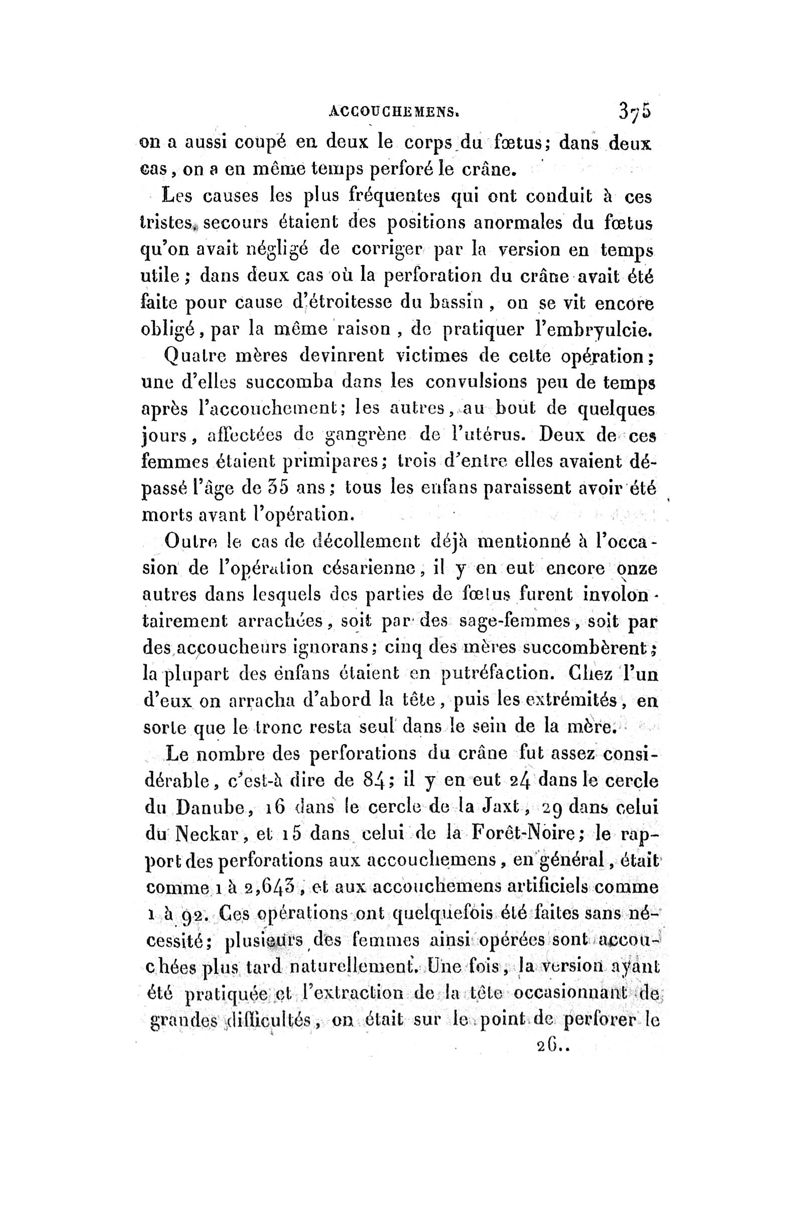 ACCOUCHEMENS. 375

on a aussi coupé en deux le corps du fœtus; dans deux cas, on a en même temps perforé le crâne.

Les causes les plus fréquentes qui ont conduit à ces tristes secours étaient des positions anormales du fœtus qu'on avait négligé de corriger par la version en temps utile; dans deux cas où la perforation du crâne avait été faite pour cause d'étroitesse du bassin, on se vit encore obligé, par la même raison, de pratiquer l'embryulcie.

Quatre mères devinrent victimes de cette opération; une d'elles succomba dans les convulsions peu de temps après l'accouchement; les autres, au bout de quelques jours, affectées de gangrène de l'utérus. Deux de ces femmes étaient primipares; trois d'entre elles avaient dépassé l'âge de 35 ans; tous les enfans paraissent avoir été morts avant l'opération.

Outre le cas de décollement déjà mentionné à l'occasion de l'opération césarienne, il y en eut encore onze autres dans lesquels des parties de fœtus furent involontairement arrachées, soit par des sage-femmes, soit par des accoucheurs ignorans; cinq des mères succombèrent; la plupart des enfans étaient en putréfaction. Chez l'un d'eux on arracha d'abord la tête, puis les extrémités, en sorte que le tronc resta seul dans le sein de la mère.

Le nombre des perforations du crâne fut assez considérable, c'est-à dire de 84; il y en eut 24 dans le cercle du Danube, 16 dans le cercle de la Jaxt, 29 dans celui du Neckar, et 15 dans celui de la Forêt-Noire; le rapport des perforations aux accouchemens, en général, était comme 1 à 2,643, et aux accouchemens artificiels comme 1 à 92. Ces opérations ont quelquefois été faites sans nécessité; plusieurs des femmes ainsi opérées sont accouchées plus tard naturellement. Une fois, la version ayant été pratiquée et l'extraction de la tête occasionnant de grandes difficultés, on était sur le point de perforer le

26..